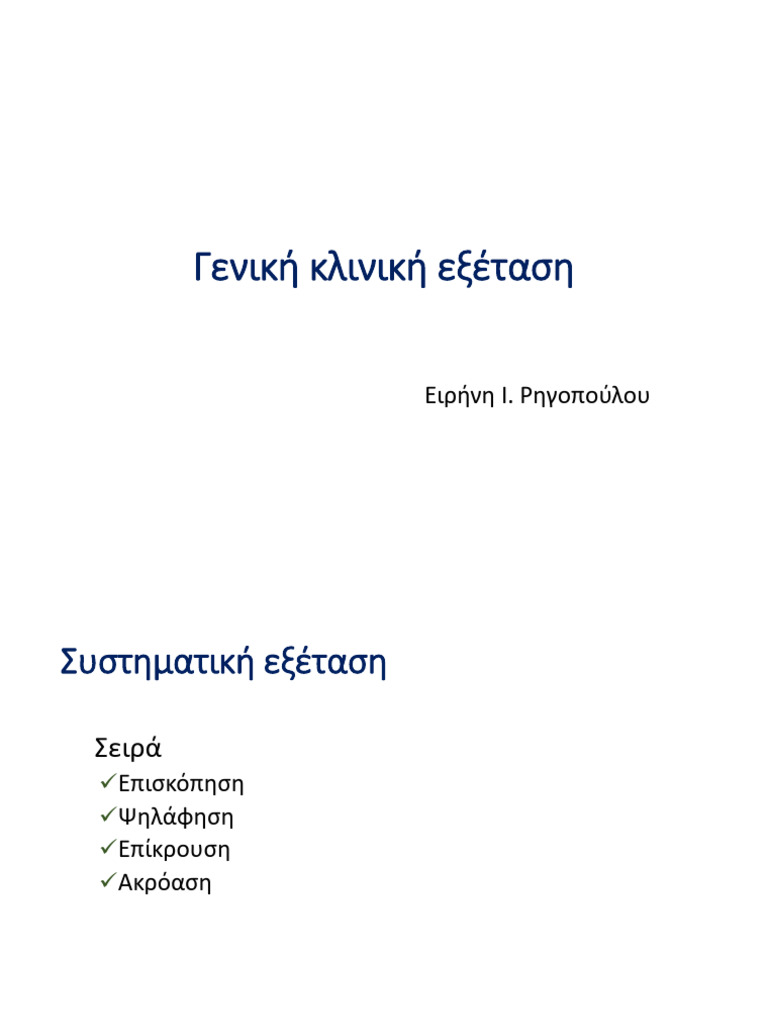 Γενική κλινική εξέταση

Ειρήνη Ι. Ρηγοπούλου

Συστηματική εξέταση

Σειρά
✓Επισκόπηση
✓Ψηλάφηση
✓Επίκρουση
✓Ακρόαση